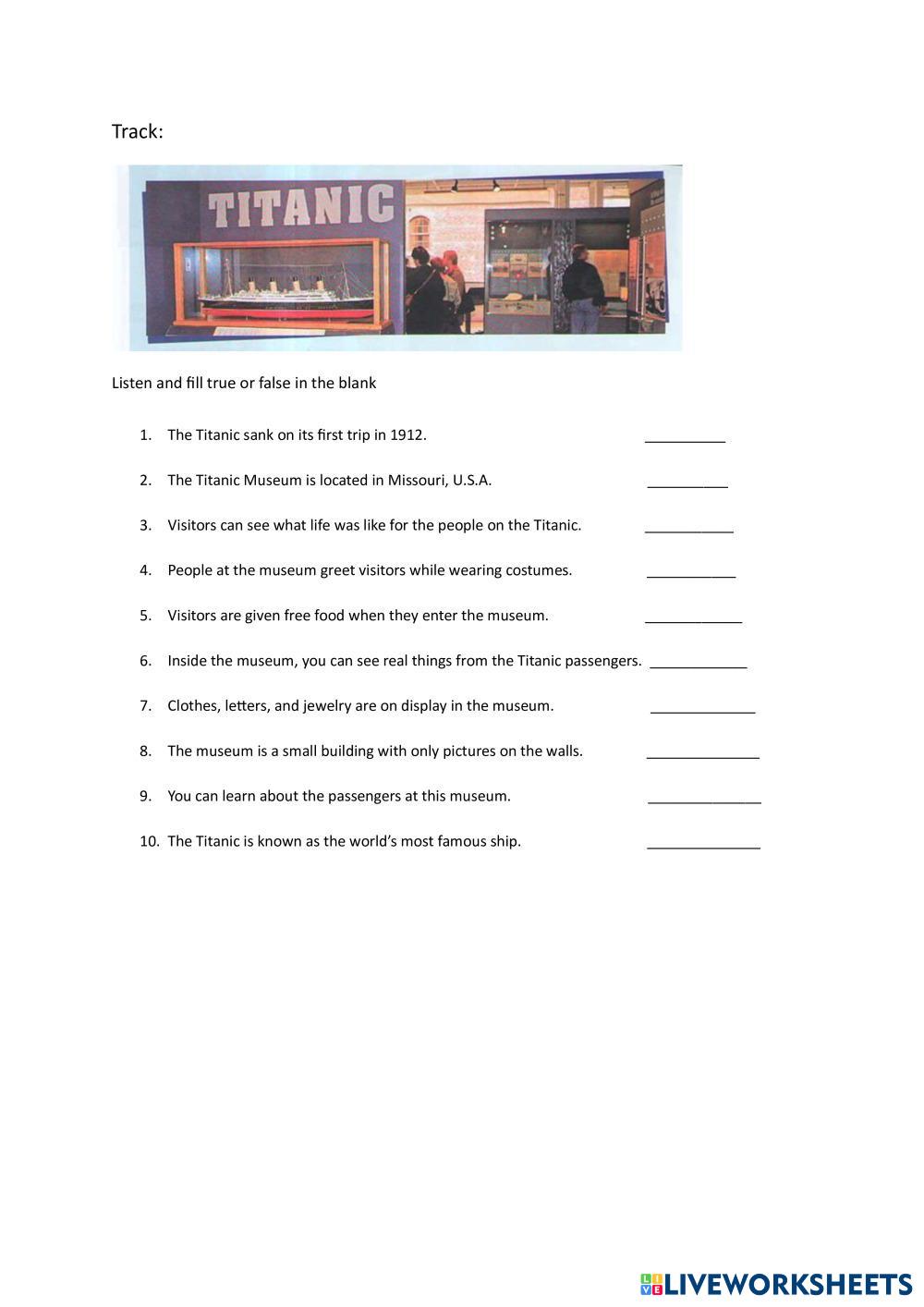 Track:

TITANIC

Listen and fill true or false in the blank

1. The Titanic sank on its first trip in 1912. __________

2. The Titanic Museum is located in Missouri, U.S.A. __________

3. Visitors can see what life was like for the people on the Titanic. ___________

4. People at the museum greet visitors while wearing costumes. ___________

5. Visitors are given free food when they enter the museum. ____________

6. Inside the museum, you can see real things from the Titanic passengers. ____________

7. Clothes, letters, and jewelry are on display in the museum. _____________

8. The museum is a small building with only pictures on the walls. ______________

9. You can learn about the passengers at this museum. ______________

10. The Titanic is known as the world's most famous ship. ______________

LIVEWORKSHEETS